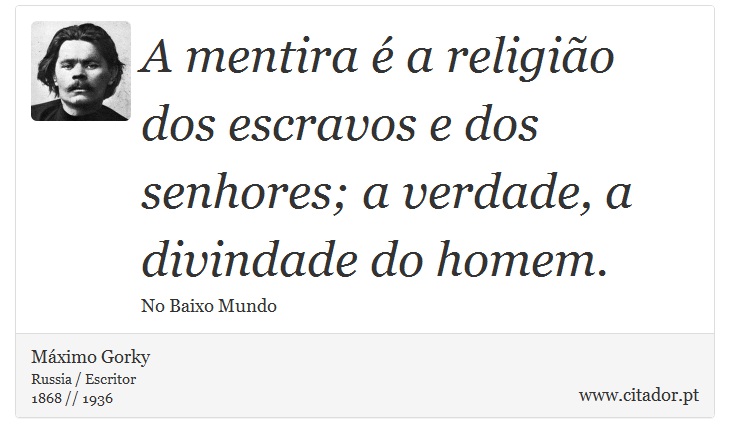 A mentira é a religião dos escravos e dos senhores; a verdade, a divindade do homem.

No Baixo Mundo

Máximo Gorky
Russia / Escritor
1868 // 1936

www.citador.pt